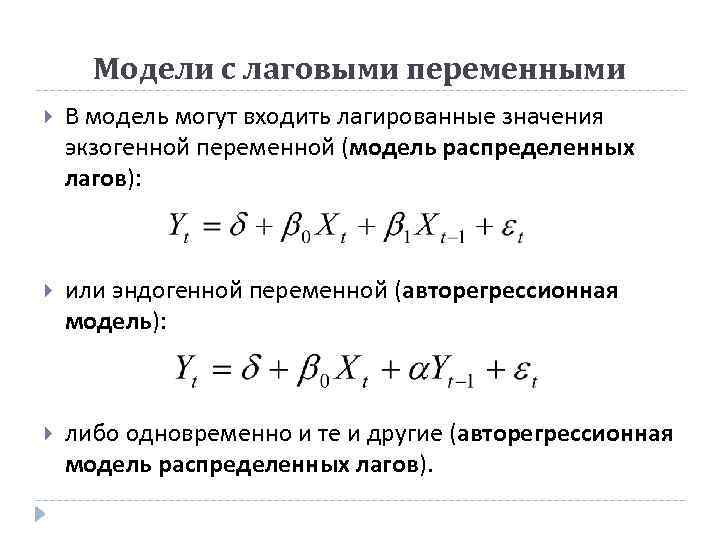 Модели с лаговыми переменными

В модель могут входить лагированные значения экзогенной переменной (модель распределенных лагов):

$Y_t = \delta + \beta_0 X_t + \beta_1 X_{t-1} + \varepsilon_t$

или эндогенной переменной (авторегрессионная модель):

$Y_t = \delta + \beta_0 X_t + \alpha Y_{t-1} + \varepsilon_t$

либо одновременно и те и другие (авторегрессионная модель распределенных лагов).